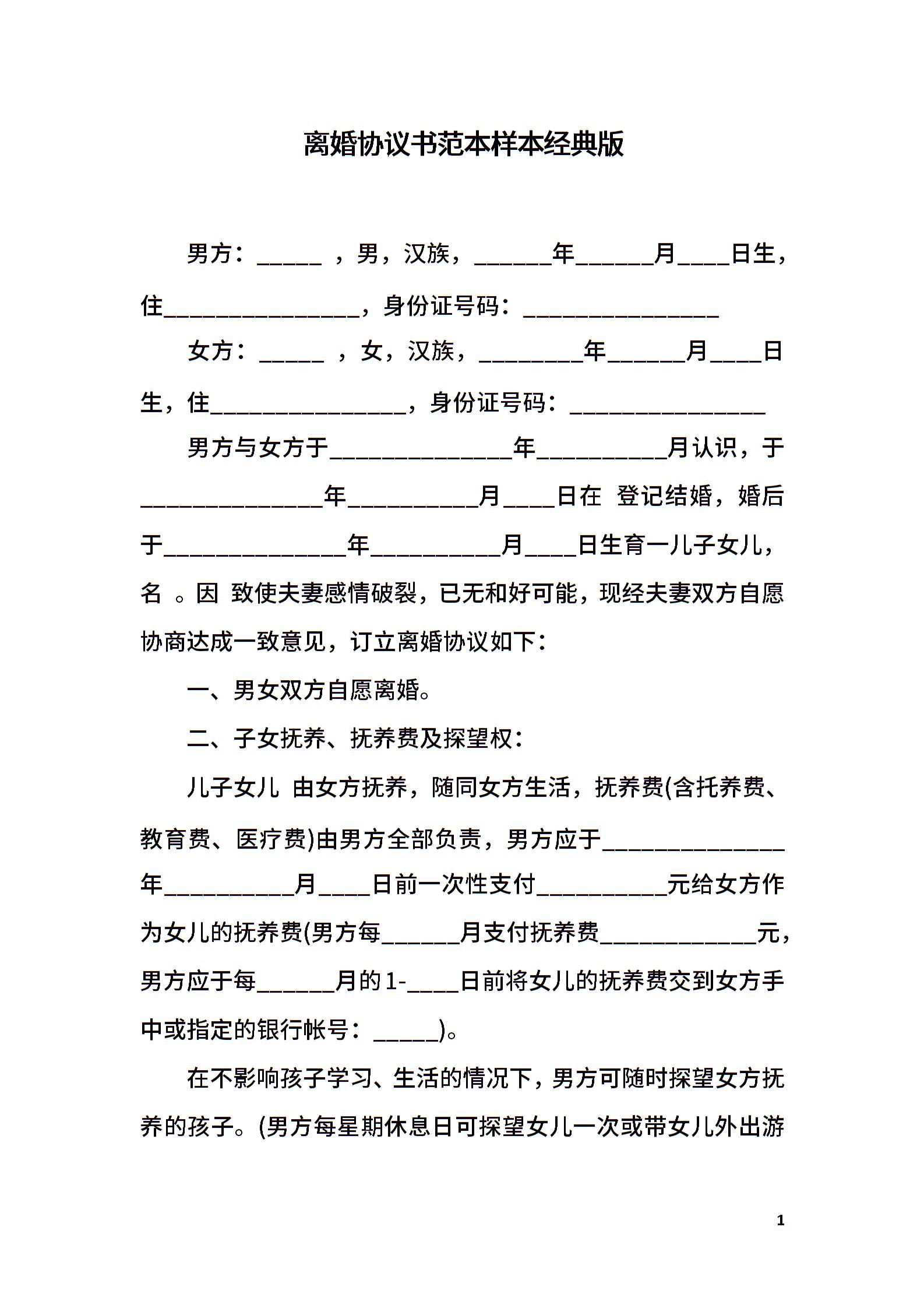 离婚协议书范本样本经典版

男方：_____ ，男，汉族，______年______月____日生，住_______________，身份证号码：_______________

女方：_____ ，女，汉族，________年______月____日生，住_______________，身份证号码：_______________

男方与女方于______________年__________月认识，于______________年__________月____日在 登记结婚，婚后于______________年__________月____日生育一儿子女儿，名 。因 致使夫妻感情破裂，已无和好可能，现经夫妻双方自愿协商达成一致意见，订立离婚协议如下：

一、男女双方自愿离婚。

二、子女抚养、抚养费及探望权：

儿子女儿 由女方抚养，随同女方生活，抚养费(含托养费、教育费、医疗费)由男方全部负责，男方应于______________年__________月____日前一次性支付__________元给女方作为女儿的抚养费(男方每______月支付抚养费____________元，男方应于每______月的1-____日前将女儿的抚养费交到女方手中或指定的银行帐号：_____)。

在不影响孩子学习、生活的情况下，男方可随时探望女方抚养的孩子。(男方每星期休息日可探望女儿一次或带女儿外出游

1